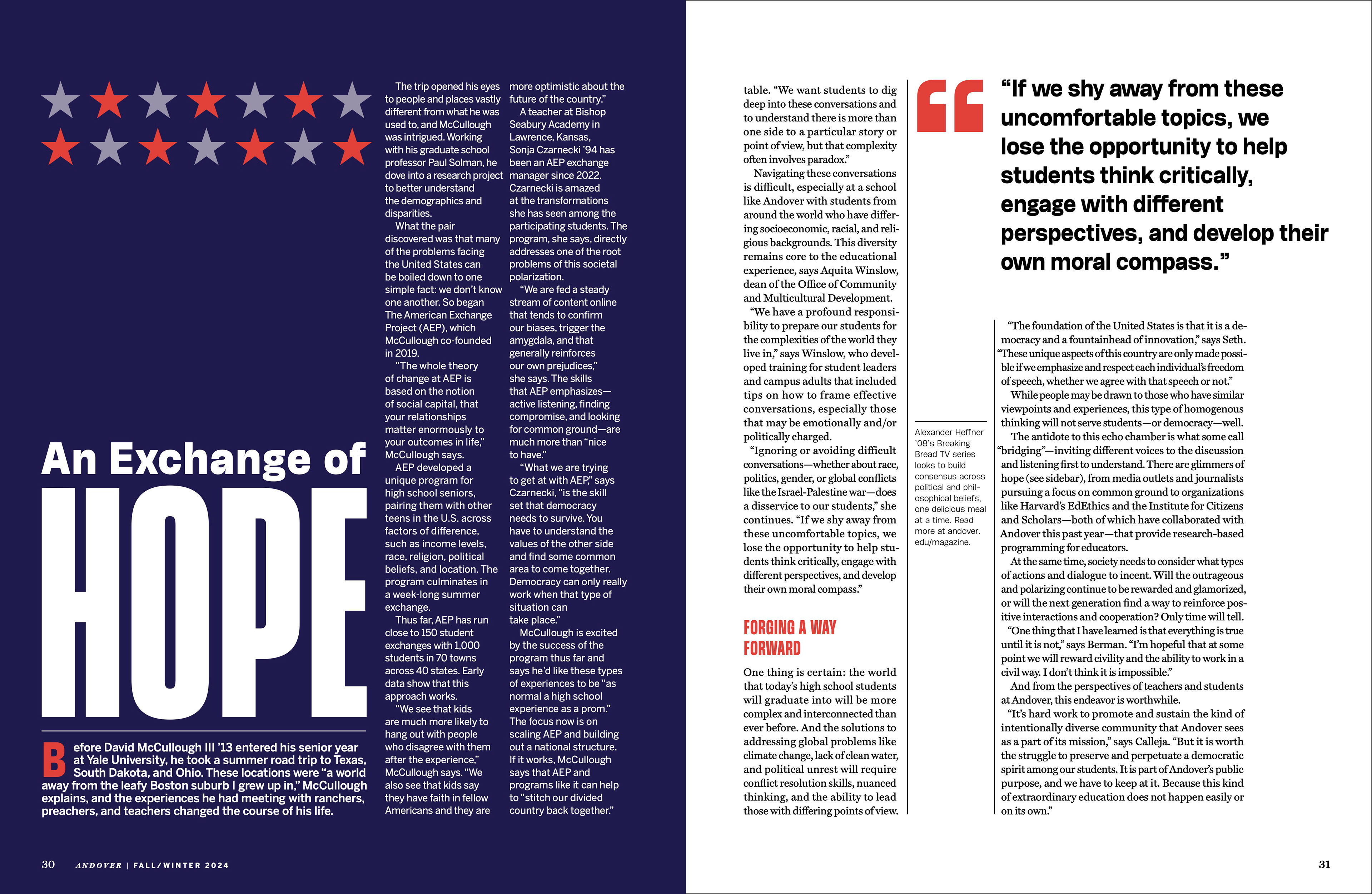 An Exchange of HOPE

Before David McCullough III '13 entered his senior year at Yale University, he took a summer road trip to Texas, South Dakota, and Ohio. These locations were "a world away from the leafy Boston suburb I grew up in," McCullough explains, and the experiences he had meeting with ranchers, preachers, and teachers changed the course of his life.

The trip opened his eyes to people and places vastly different from what he was used to, and McCullough was intrigued. Working with his graduate school professor Paul Solman, he dove into a research project to better understand the demographics and disparities.

What the pair discovered was that many of the problems facing the United States can be boiled down to one simple fact: we don't know one another. So began The American Exchange Project (AEP), which McCullough co-founded in 2019.

"The whole theory of change at AEP is based on the notion of social capital, that your relationships matter enormously to your outcomes in life," McCullough says.

AEP developed a unique program for high school seniors, pairing them with other teens in the U.S. across factors of difference, such as income levels, race, religion, political beliefs, and location. The program culminates in a week-long summer exchange.

Thus far, AEP has run close to 150 student exchanges with 1,000 students in 70 towns across 40 states. Early data show that this approach works.

"We see that kids are much more likely to hang out with people who disagree with them after the experience," McCullough says. "We also see that kids say they have faith in fellow Americans and they are more optimistic about the future of the country."

A teacher at Bishop Seabury Academy in Lawrence, Kansas, Sonja Czarnecki '94 has been an AEP exchange manager since 2022. Czarnecki is amazed at the transformations she has seen among the participating students. The program, she says, directly addresses one of the root problems of this societal polarization.

"We are fed a steady stream of content online that tends to confirm our biases, trigger the amygdala, and that generally reinforces our own prejudices," she says. The skills that AEP emphasizes—active listening, finding compromise, and looking for common ground—are much more than "nice to have."

"What we are trying to get at with AEP," says Czarnecki, "is the skill set that democracy needs to survive. You have to understand the values of the other side and find some common area to come together. Democracy can only really work when that type of situation can take place."

McCullough is excited by the success of the program thus far and says he'd like these types of experiences to be "as normal a high school experience as a prom." The focus now is on scaling AEP and building out a national structure. If it works, McCullough says that AEP and programs like it can help to "stitch our divided country back together."

30 ANDOVER | FALL/WINTER 2024

table. "We want students to dig deep into these conversations and to understand there is more than one side to a particular story or point of view, but that complexity often involves paradox."

Navigating these conversations is difficult, especially at a school like Andover with students from around the world who have differing socioeconomic, racial, and religious backgrounds. This diversity remains core to the educational experience, says Aquita Winslow, dean of the Office of Community and Multicultural Development.

"We have a profound responsibility to prepare our students for the complexities of the world they live in," says Winslow, who developed training for student leaders and campus adults that included tips on how to frame effective conversations, especially those that may be emotionally and/or politically charged.

"Ignoring or avoiding difficult conversations—whether about race, politics, gender, or global conflicts like the Israel-Palestine war—does a disservice to our students," she continues. "If we shy away from these uncomfortable topics, we lose the opportunity to help students think critically, engage with different perspectives, and develop their own moral compass."

FORGING A WAY FORWARD

One thing is certain: the world that today's high school students will graduate into will be more complex and interconnected than ever before. And the solutions to addressing global problems like climate change, lack of clean water, and political unrest will require conflict resolution skills, nuanced thinking, and the ability to lead those with differing points of view.

"If we shy away from these uncomfortable topics, we lose the opportunity to help students think critically, engage with different perspectives, and develop their own moral compass."

Alexander Heffner '08's Breaking Bread TV series looks to build consensus across political and philosophical beliefs, one delicious meal at a time. Read more at andover.edu/magazine.

"The foundation of the United States is that it is a democracy and a fountainhead of innovation," says Seth. "These unique aspects of this country are only made possible if we emphasize and respect each individual's freedom of speech, whether we agree with that speech or not."

While people may be drawn to those who have similar viewpoints and experiences, this type of homogenous thinking will not serve students—or democracy—well.

The antidote to this echo chamber is what some call "bridging"—inviting different voices to the discussion and listening first to understand. There are glimmers of hope (see sidebar), from media outlets and journalists pursuing a focus on common ground to organizations like Harvard's EdEthics and the Institute for Citizens and Scholars—both of which have collaborated with Andover this past year—that provide research-based programming for educators.

At the same time, society needs to consider what types of actions and dialogue to incent. Will the outrageous and polarizing continue to be rewarded and glamorized, or will the next generation find a way to reinforce positive interactions and cooperation? Only time will tell.

"One thing that I have learned is that everything is true until it is not," says Berman. "I'm hopeful that at some point we will reward civility and the ability to work in a civil way. I don't think it is impossible."

And from the perspectives of teachers and students at Andover, this endeavor is worthwhile.

"It's hard work to promote and sustain the kind of intentionally diverse community that Andover sees as a part of its mission," says Calleja. "But it is worth the struggle to preserve and perpetuate a democratic spirit among our students. It is part of Andover's public purpose, and we have to keep at it. Because this kind of extraordinary education does not happen easily or on its own."

31